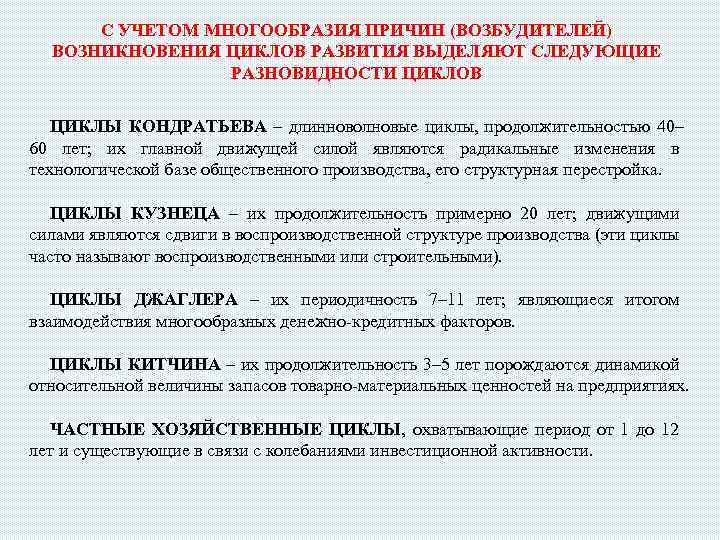 С УЧЕТОМ МНОГООБРАЗИЯ ПРИЧИН (ВОЗБУДИТЕЛЕЙ) ВОЗНИКНОВЕНИЯ ЦИКЛОВ РАЗВИТИЯ ВЫДЕЛЯЮТ СЛЕДУЮЩИЕ РАЗНОВИДНОСТИ ЦИКЛОВ

ЦИКЛЫ КОНДРАТЬЕВА – длинноволновые циклы, продолжительностью 40–60 лет; их главной движущей силой являются радикальные изменения в технологической базе общественного производства, его структурная перестройка.

ЦИКЛЫ КУЗНЕЦА – их продолжительность примерно 20 лет; движущими силами являются сдвиги в воспроизводственной структуре производства (эти циклы часто называют воспроизводственными или строительными).

ЦИКЛЫ ДЖАГЛЕРА – их периодичность 7–11 лет; являющиеся итогом взаимодействия многообразных денежно-кредитных факторов.

ЦИКЛЫ КИТЧИНА – их продолжительность 3–5 лет порождаются динамикой относительной величины запасов товарно-материальных ценностей на предприятиях.

ЧАСТНЫЕ ХОЗЯЙСТВЕННЫЕ ЦИКЛЫ, охватывающие период от 1 до 12 лет и существующие в связи с колебаниями инвестиционной активности.